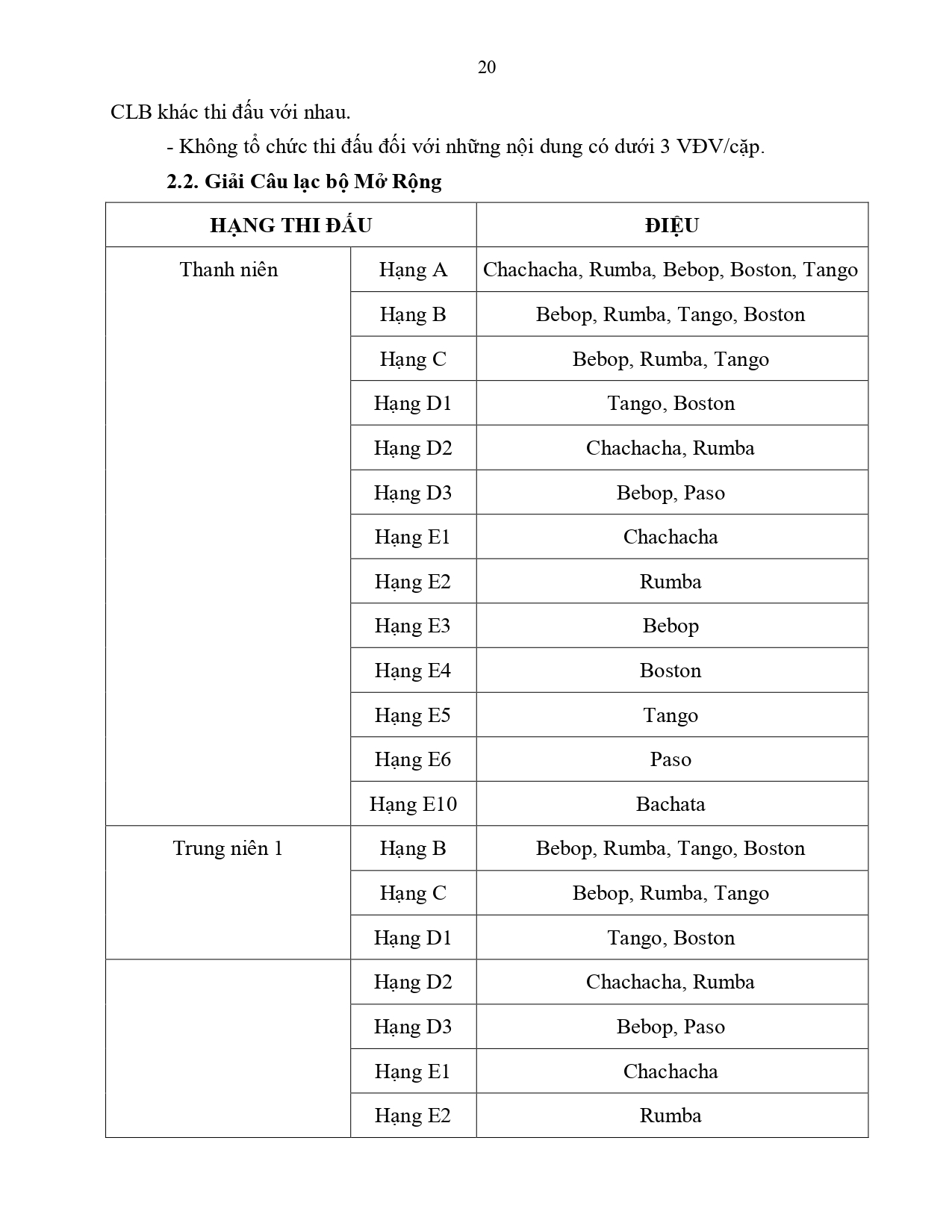 20

CLB khác thi đấu với nhau.

- Không tổ chức thi đấu đối với những nội dung có dưới 3 VĐV/cặp.

**2.2. Giải Câu lạc bộ Mở Rộng**

| HẠNG THI ĐẤU | | ĐIỆU |
|---|---|---|
| Thanh niên | Hạng A | Chachacha, Rumba, Bebop, Boston, Tango |
| | Hạng B | Bebop, Rumba, Tango, Boston |
| | Hạng C | Bebop, Rumba, Tango |
| | Hạng D1 | Tango, Boston |
| | Hạng D2 | Chachacha, Rumba |
| | Hạng D3 | Bebop, Paso |
| | Hạng E1 | Chachacha |
| | Hạng E2 | Rumba |
| | Hạng E3 | Bebop |
| | Hạng E4 | Boston |
| | Hạng E5 | Tango |
| | Hạng E6 | Paso |
| | Hạng E10 | Bachata |
| Trung niên 1 | Hạng B | Bebop, Rumba, Tango, Boston |
| | Hạng C | Bebop, Rumba, Tango |
| | Hạng D1 | Tango, Boston |
| | Hạng D2 | Chachacha, Rumba |
| | Hạng D3 | Bebop, Paso |
| | Hạng E1 | Chachacha |
| | Hạng E2 | Rumba |